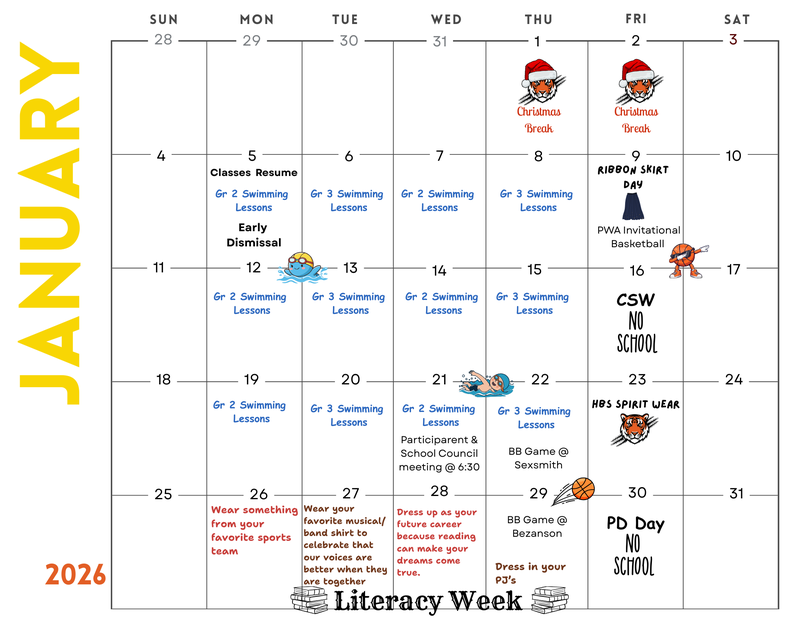 JANUARY
2026

| SUN | MON | TUE | WED | THU | FRI | SAT |
|---|---|---|---|---|---|---|
| 28 | 29 | 30 | 31 | 1 Christmas Break | 2 Christmas Break | 3 |
| 4 | 5 Classes Resume Gr 2 Swimming Lessons Early Dismissal | 6 Gr 3 Swimming Lessons | 7 Gr 2 Swimming Lessons | 8 Gr 3 Swimming Lessons | 9 RIBBON SKIRT DAY PWA Invitational Basketball | 10 |
| 11 | 12 Gr 2 Swimming Lessons | 13 Gr 3 Swimming Lessons | 14 Gr 2 Swimming Lessons | 15 Gr 3 Swimming Lessons | 16 CSW NO SCHOOL | 17 |
| 18 | 19 Gr 2 Swimming Lessons | 20 Gr 3 Swimming Lessons | 21 Gr 2 Swimming Lessons Participarent & School Council meeting @ 6:30 | 22 Gr 3 Swimming Lessons BB Game @ Sexsmith | 23 HBS SPIRIT WEAR | 24 |
| 25 | 26 Wear something from your favorite sports team | 27 Wear your favorite musical/ band shirt to celebrate that our voices are better when they are together | 28 Dress up as your future career because reading can make your dreams come true. | 29 BB Game @ Bezanson Dress in your PJ's | 30 PD Day NO SCHOOL | 31 |

Literacy Week